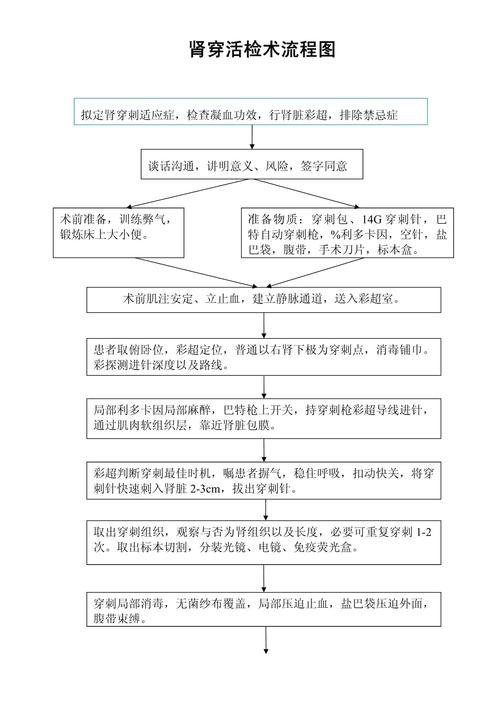 肾穿活检术流程图

拟定肾穿刺适应症，检查凝血功效，行肾脏彩超，排除禁忌症

谈话沟通，讲明意义、风险，签字同意

术前准备，训练弊气，锻炼床上大小便。

准备物质：穿刺包、14G 穿刺针，巴特自动穿刺枪，%利多卡因，空针，盐巴袋，腹带，手术刀片，标本盒。

术前肌注安定、立止血，建立静脉通道，送入彩超室。

患者取俯卧位，彩超定位，普通以右肾下极为穿刺点，消毒铺巾。彩探测进针深度以及路线。

局部利多卡因局部麻醉，巴特枪上开关，持穿刺枪彩超导线进针，通过肌肉软组织层，靠近肾脏包膜。

彩超判断穿刺最佳时机，嘱患者摒气，稳住呼吸，扣动快关，将穿刺针快速刺入肾脏 2-3cm，拔出穿刺针。

取出穿刺组织，观察与否为肾组织以及长度，必要可重复穿刺 1-2 次。取出标本切割，分装光镜、电镜、免疫荧光盒。

穿刺局部消毒，无菌纱布覆盖，局部压迫止血，盐巴袋压迫外面，腹带束缚。